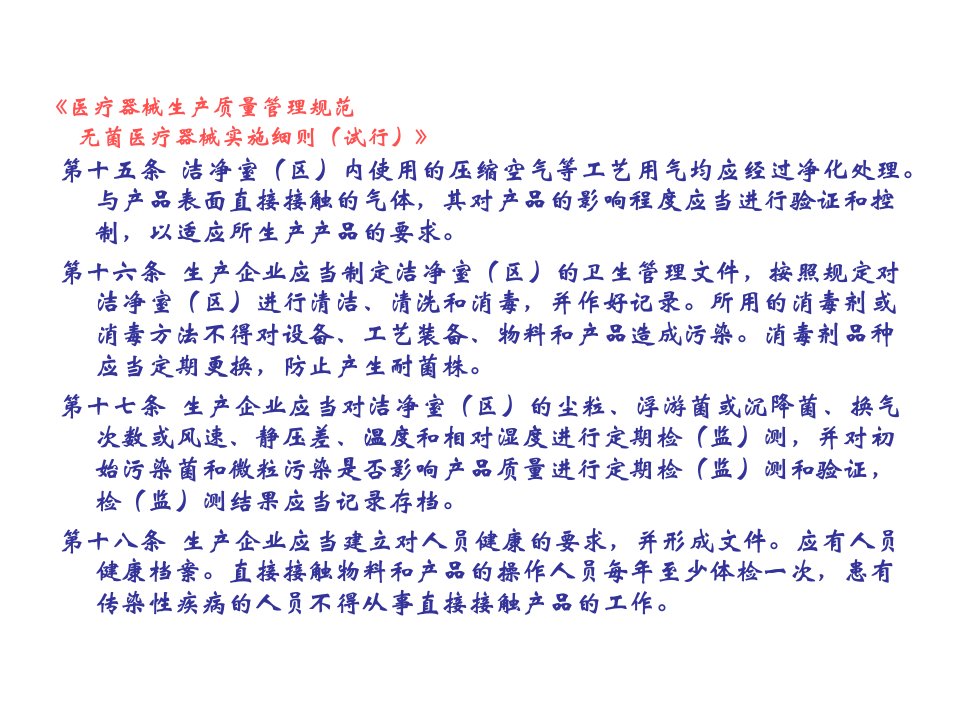 《医疗器械生产质量管理规范
无菌医疗器械实施细则（试行）》

第十五条 洁净室（区）内使用的压缩空气等工艺用气均应经过净化处理。与产品表面直接接触的气体，其对产品的影响程度应当进行验证和控制，以适应所生产产品的要求。

第十六条 生产企业应当制定洁净室（区）的卫生管理文件，按照规定对洁净室（区）进行清洁、清洗和消毒，并作好记录。所用的消毒剂或消毒方法不得对设备、工艺装备、物料和产品造成污染。消毒剂品种应当定期更换，防止产生耐菌株。

第十七条 生产企业应当对洁净室（区）的尘粒、浮游菌或沉降菌、换气次数或风速、静压差、温度和相对湿度进行定期检（监）测，并对初始污染菌和微粒污染是否影响产品质量进行定期检（监）测和验证，检（监）测结果应当记录存档。

第十八条 生产企业应当建立对人员健康的要求，并形成文件。应有人员健康档案。直接接触物料和产品的操作人员每年至少体检一次，患有传染性疾病的人员不得从事直接接触产品的工作。